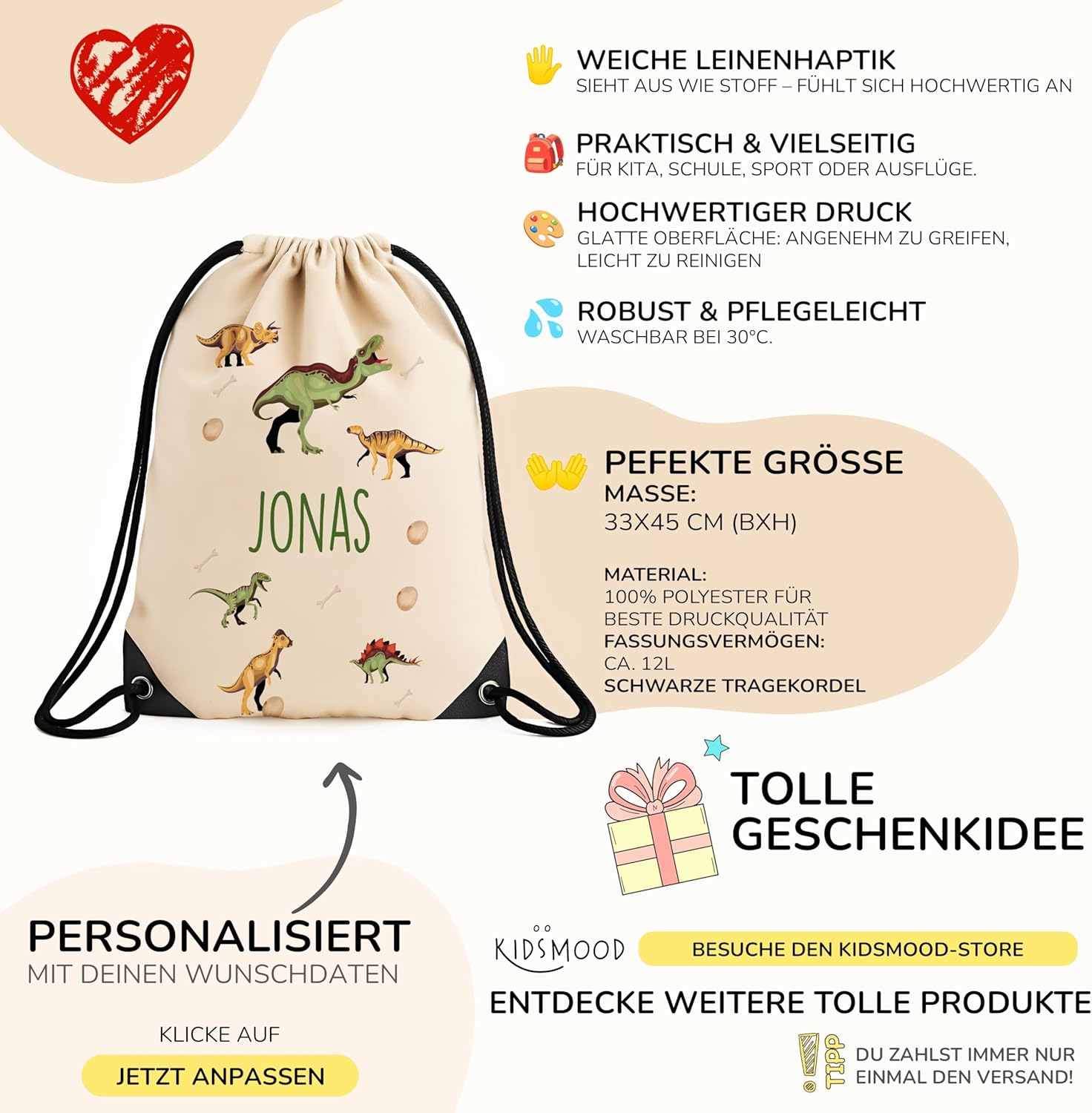 WEICHE LEINENHAPTIK
SIEHT AUS WIE STOFF – FÜHLT SICH HOCHWERTIG AN

PRAKTISCH & VIELSEITIG
FÜR KITA, SCHULE, SPORT ODER AUSFLÜGE.

HOCHWERTIGER DRUCK
GLATTE OBERFLÄCHE: ANGENEHM ZU GREIFEN, LEICHT ZU REINIGEN

ROBUST & PFLEGELEICHT
WASCHBAR BEI 30°C.

JONAS

PEFEKTE GRÖSSE
MASSE:
33X45 CM (BXH)

MATERIAL:
100% POLYESTER FÜR BESTE DRUCKQUALITÄT
FASSUNGSVERMÖGEN:
CA. 12L
SCHWARZE TRAGEKORDEL

TOLLE
GESCHENKIDEE

PERSONALISIERT
MIT DEINEN WUNSCHDATEN

KLICKE AUF
JETZT ANPASSEN

KIDSMOOD
BESUCHE DEN KIDSMOOD-STORE

ENTDECKE WEITERE TOLLE PRODUKTE

TIPP
DU ZAHLST IMMER NUR EINMAL DEN VERSAND!